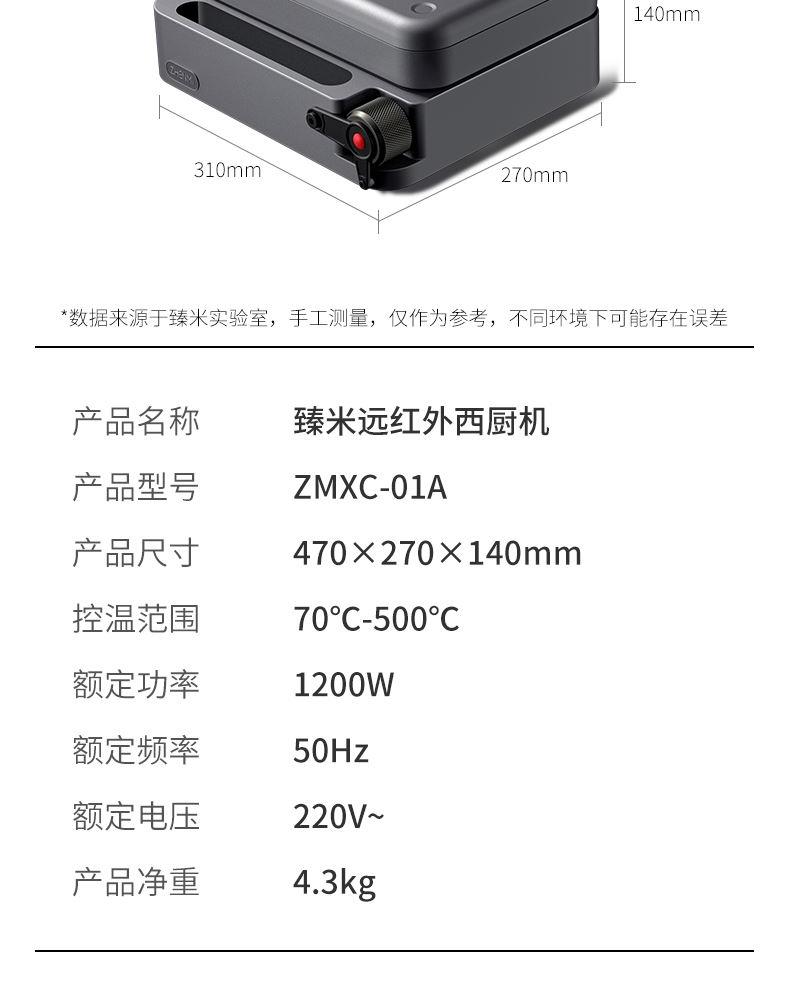 140mm

310mm

270mm

*数据来源于臻米实验室，手工测量，仅作为参考，不同环境下可能存在误差

产品名称 臻米远红外西厨机

产品型号 ZMXC-01A

产品尺寸 470×270×140mm

控温范围 70°C-500°C

额定功率 1200W

额定频率 50Hz

额定电压 220V~

产品净重 4.3kg